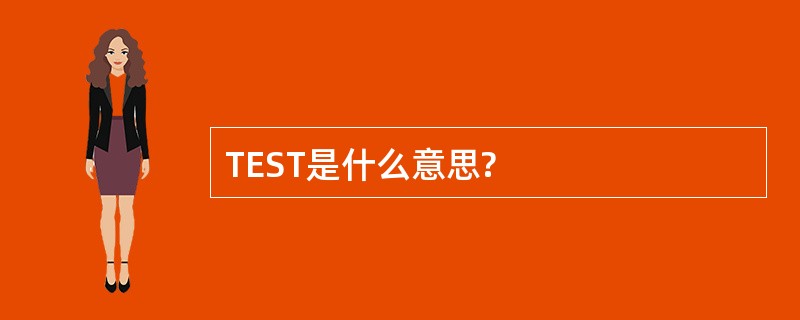 TEST是什么意思?